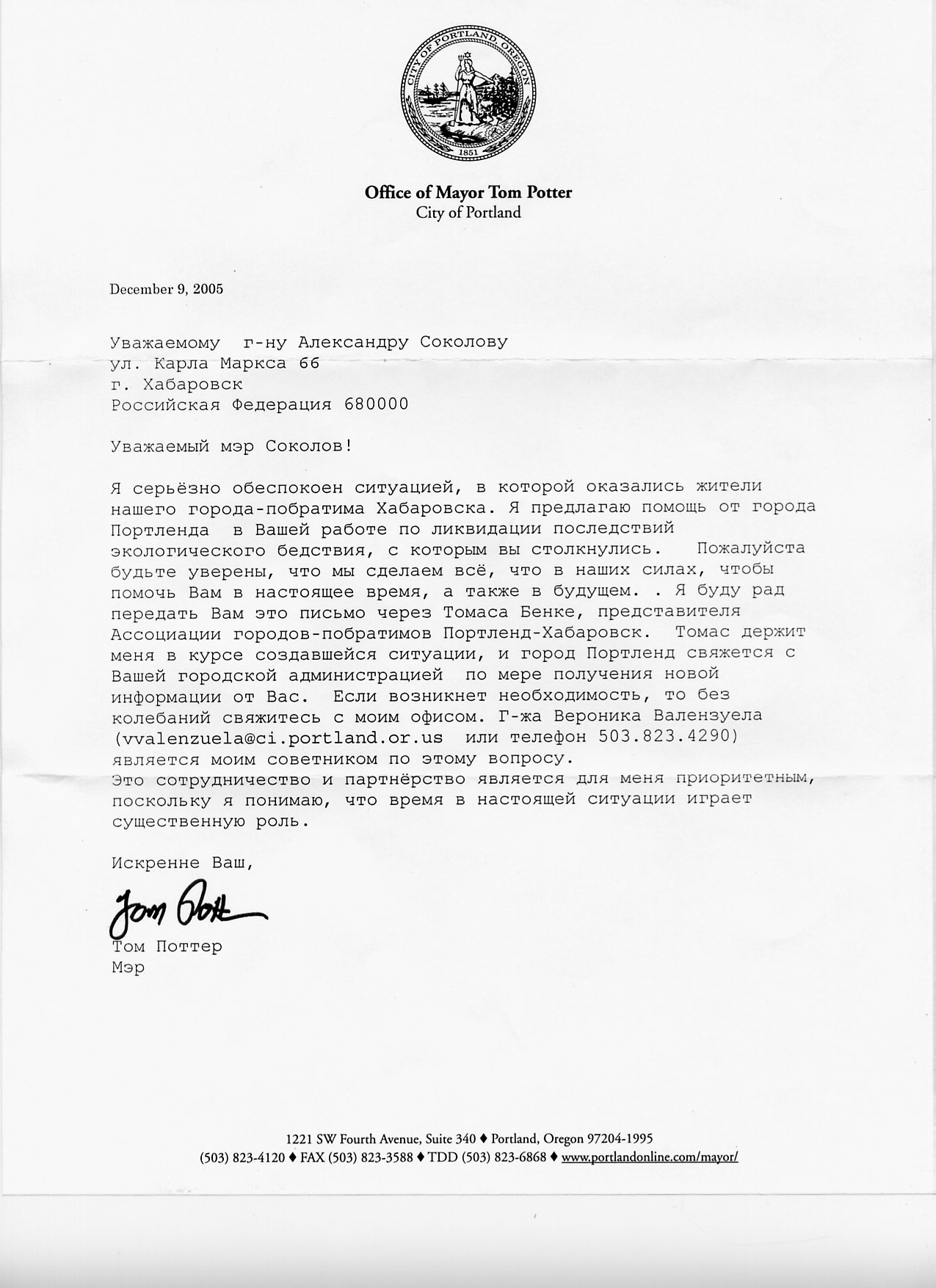 CITY OF PORTLAND OREGON
1851

Office of Mayor Tom Potter
City of Portland

December 9, 2005

Уважаемому г-ну Александру Соколову
ул. Карла Маркса 66
г. Хабаровск
Российская Федерация 680000

Уважаемый мэр Соколов!

Я серьёзно обеспокоен ситуацией, в которой оказались жители нашего города-побратима Хабаровска. Я предлагаю помощь от города Портленда в Вашей работе по ликвидации последствий экологического бедствия, с которым вы столкнулись. Пожалуйста будьте уверены, что мы сделаем всё, что в наших силах, чтобы помочь Вам в настоящее время, а также в будущем. . Я буду рад передать Вам это письмо через Томаса Бенке, представителя Ассоциации городов-побратимов Портленд-Хабаровск. Томас держит меня в курсе создавшейся ситуации, и город Портленд свяжется с Вашей городской администрацией по мере получения новой информации от Вас. Если возникнет необходимость, то без колебаний свяжитесь с моим офисом. Г-жа Вероника Валензуела (vvalenzuela@ci.portland.or.us или телефон 503.823.4290) является моим советником по этому вопросу.
Это сотрудничество и партнёрство является для меня приоритетным, поскольку я понимаю, что время в настоящей ситуации играет существенную роль.

Искренне Ваш,

Tom Potter

Том Поттер
Мэр

1221 SW Fourth Avenue, Suite 340 ♦ Portland, Oregon 97204-1995
(503) 823-4120 ♦ FAX (503) 823-3588 ♦ TDD (503) 823-6868 ♦ www.portlandonline.com/mayor/